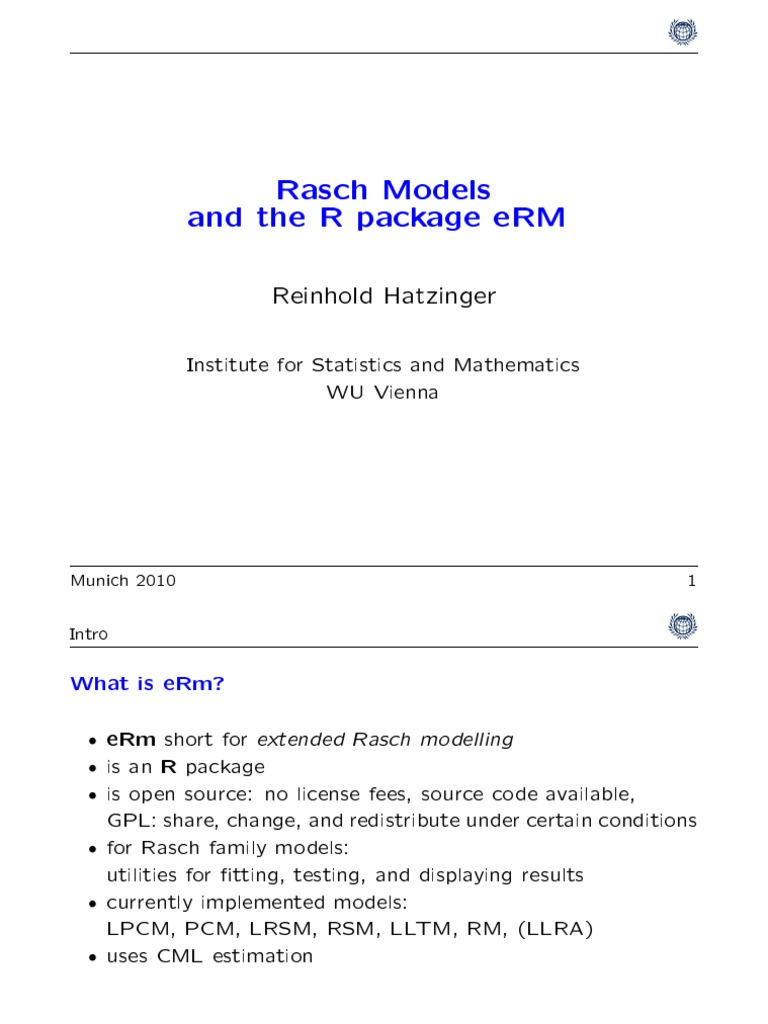 Rasch Models
and the R package eRM

Reinhold Hatzinger

Institute for Statistics and Mathematics
WU Vienna

Munich 2010

1

Intro

What is eRm?

• eRm short for extended Rasch modelling
• is an R package
• is open source: no license fees, source code available, GPL: share, change, and redistribute under certain conditions
• for Rasch family models: utilities for fitting, testing, and displaying results
• currently implemented models: LPCM, PCM, LRSM, RSM, LLTM, RM, (LLRA)
• uses CML estimation